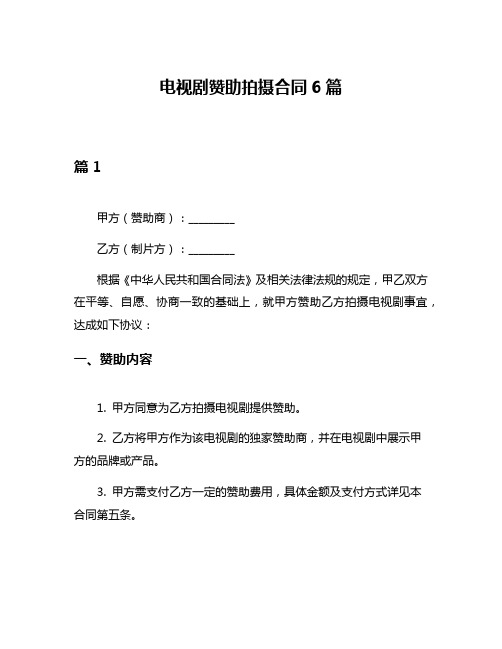 电视剧赞助拍摄合同 6 篇

篇 1

甲方（赞助商）：________

乙方（制片方）：________

根据《中华人民共和国合同法》及相关法律法规的规定，甲乙双方在平等、自愿、协商一致的基础上，就甲方赞助乙方拍摄电视剧事宜，达成如下协议：

一、赞助内容

1. 甲方同意为乙方拍摄电视剧提供赞助。

2. 乙方将甲方作为该电视剧的独家赞助商，并在电视剧中展示甲方的品牌或产品。

3. 甲方需支付乙方一定的赞助费用，具体金额及支付方式详见本合同第五条。